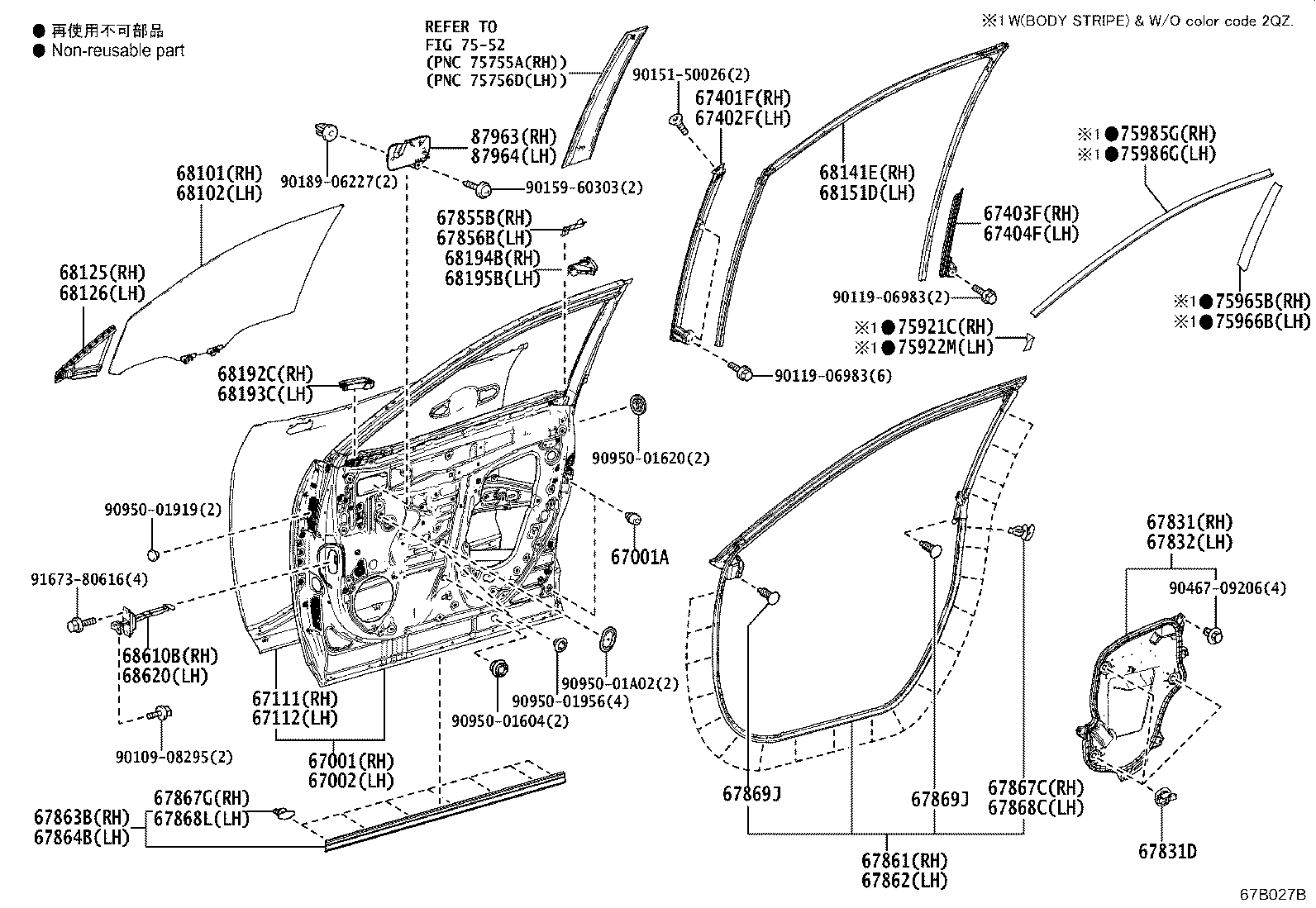 ● 再使用不可部品
● Non-reusable part

REFER TO
FIG 75-52
(PNC 75755A(RH))
(PNC 75756D(LH))

※1 W(BODY STRIPE) & W/O color code 2QZ.

90151-50026(2)
67401F(RH)
67402F(LH)
87963(RH)
87964(LH)
90189-06227(2)
90159-60303(2)
68101(RH)
68102(LH)
68141E(RH)
68151D(LH)
※1●75985G(RH)
※1●75986G(LH)
67403F(RH)
67404F(LH)
67855B(RH)
67856B(LH)
68194B(RH)
68195B(LH)
68125(RH)
68126(LH)
90119-06983(2)
※1●75965B(RH)
※1●75966B(LH)
※1●75921C(RH)
※1●75922M(LH)
68192C(RH)
68193C(LH)
90119-06983(6)
90950-01620(2)
90950-01919(2)
67001A
67831(RH)
67832(LH)
91673-80616(4)
90467-09206(4)
68610B(RH)
68620(LH)
90950-01A02(2)
67111(RH)
67112(LH)
90950-01956(4)
90950-01604(2)
90109-08295(2)
67001(RH)
67002(LH)
67867G(RH)
67868L(LH)
67863B(RH)
67864B(LH)
67869J
67869J
67867C(RH)
67868C(LH)
67861(RH)
67862(LH)
67831D
67B027B